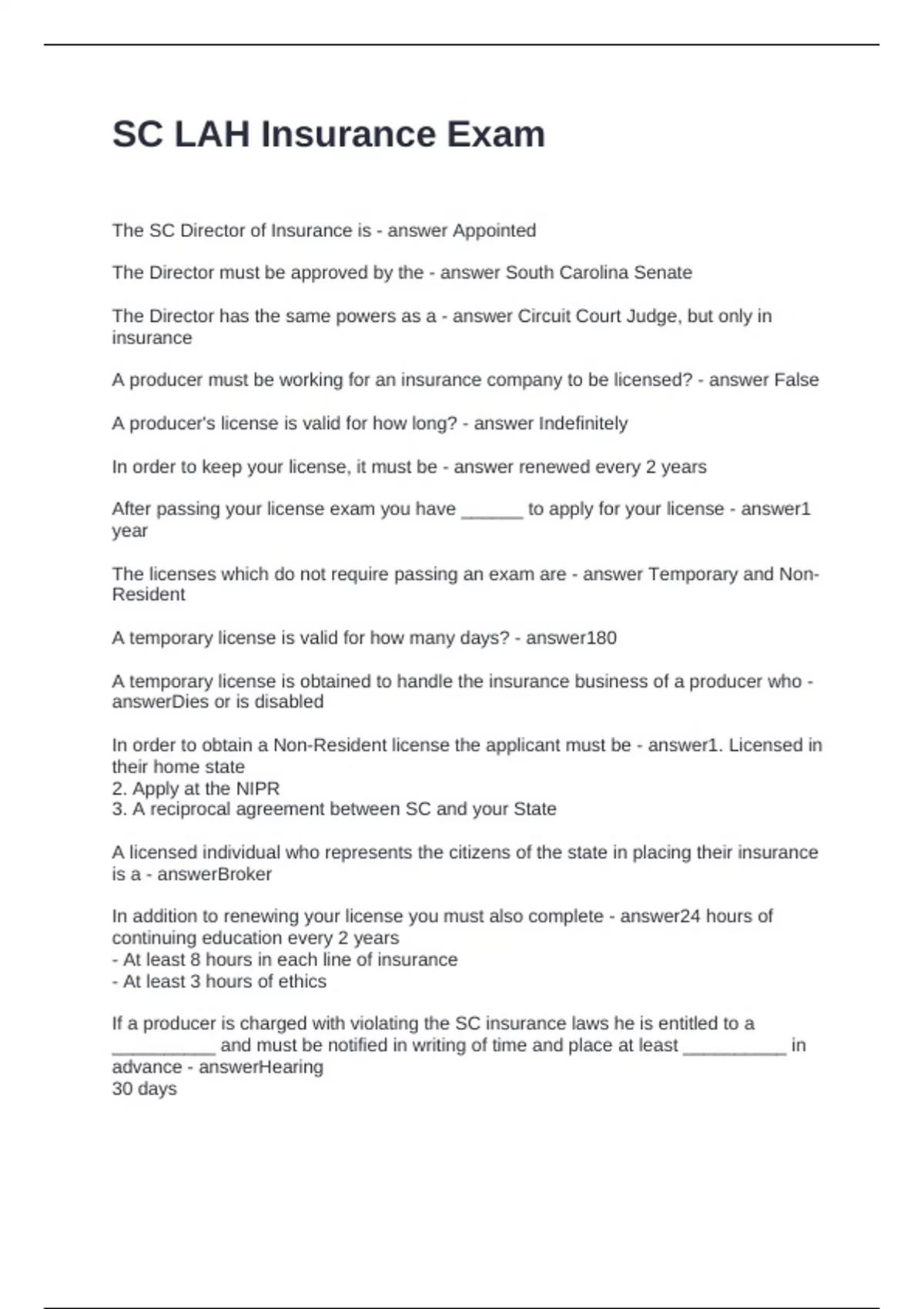 SC LAH Insurance Exam

The SC Director of Insurance is - answer Appointed

The Director must be approved by the - answer South Carolina Senate

The Director has the same powers as a - answer Circuit Court Judge, but only in insurance

A producer must be working for an insurance company to be licensed? - answer False

A producer's license is valid for how long? - answer Indefinitely

In order to keep your license, it must be - answer renewed every 2 years

After passing your license exam you have ______ to apply for your license - answer1 year

The licenses which do not require passing an exam are - answer Temporary and Non-Resident

A temporary license is valid for how many days? - answer180

A temporary license is obtained to handle the insurance business of a producer who - answerDies or is disabled

In order to obtain a Non-Resident license the applicant must be - answer1. Licensed in their home state
2. Apply at the NIPR
3. A reciprocal agreement between SC and your State

A licensed individual who represents the citizens of the state in placing their insurance is a - answerBroker

In addition to renewing your license you must also complete - answer24 hours of continuing education every 2 years
- At least 8 hours in each line of insurance
- At least 3 hours of ethics

If a producer is charged with violating the SC insurance laws he is entitled to a __________ and must be notified in writing of time and place at least __________ in advance - answerHearing
30 days